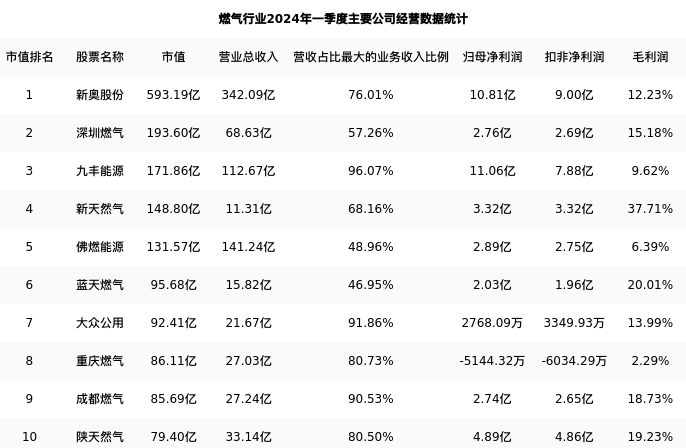 燃气行业2024年一季度主要公司经营数据统计

| 市值排名 | 股票名称 | 市值 | 营业总收入 | 营收占比最大的业务收入比例 | 归母净利润 | 扣非净利润 | 毛利润 |
|---|---|---|---|---|---|---|---|
| 1 | 新奥股份 | 593.19亿 | 342.09亿 | 76.01% | 10.81亿 | 9.00亿 | 12.23% |
| 2 | 深圳燃气 | 193.60亿 | 68.63亿 | 57.26% | 2.76亿 | 2.69亿 | 15.18% |
| 3 | 九丰能源 | 171.86亿 | 112.67亿 | 96.07% | 11.06亿 | 7.88亿 | 9.62% |
| 4 | 新天然气 | 148.80亿 | 11.31亿 | 68.16% | 3.32亿 | 3.32亿 | 37.71% |
| 5 | 佛燃能源 | 131.57亿 | 141.24亿 | 48.96% | 2.89亿 | 2.75亿 | 6.39% |
| 6 | 蓝天燃气 | 95.68亿 | 15.82亿 | 46.95% | 2.03亿 | 1.96亿 | 20.01% |
| 7 | 大众公用 | 92.41亿 | 21.67亿 | 91.86% | 2768.09万 | 3349.93万 | 13.99% |
| 8 | 重庆燃气 | 86.11亿 | 27.03亿 | 80.73% | -5144.32万 | -6034.29万 | 2.29% |
| 9 | 成都燃气 | 85.69亿 | 27.24亿 | 90.53% | 2.74亿 | 2.65亿 | 18.73% |
| 10 | 陕天然气 | 79.40亿 | 33.14亿 | 80.50% | 4.89亿 | 4.86亿 | 19.23% |